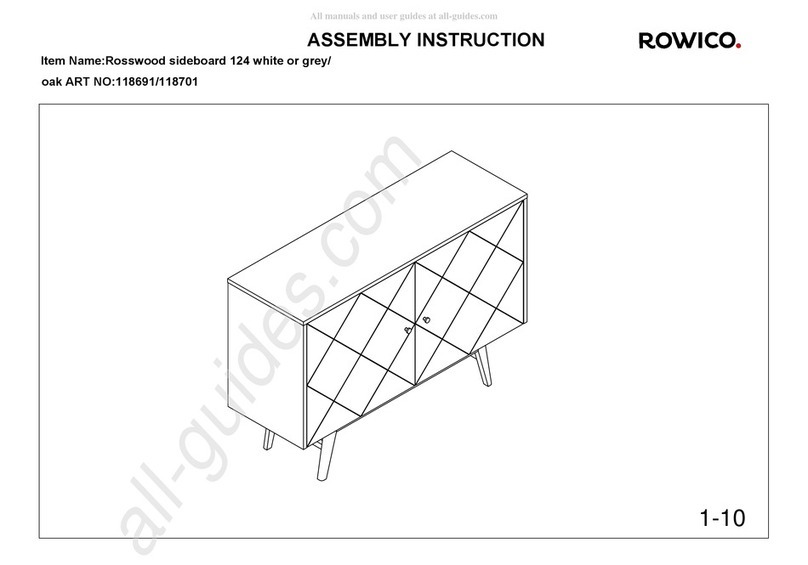 All manuals and user guides at all-guides.com

ASSEMBLY INSTRUCTION

ROWICO.

Item Name:Rosswood sideboard 124 white or grey/ oak ART NO:118691/118701

all-guides.com

1-10